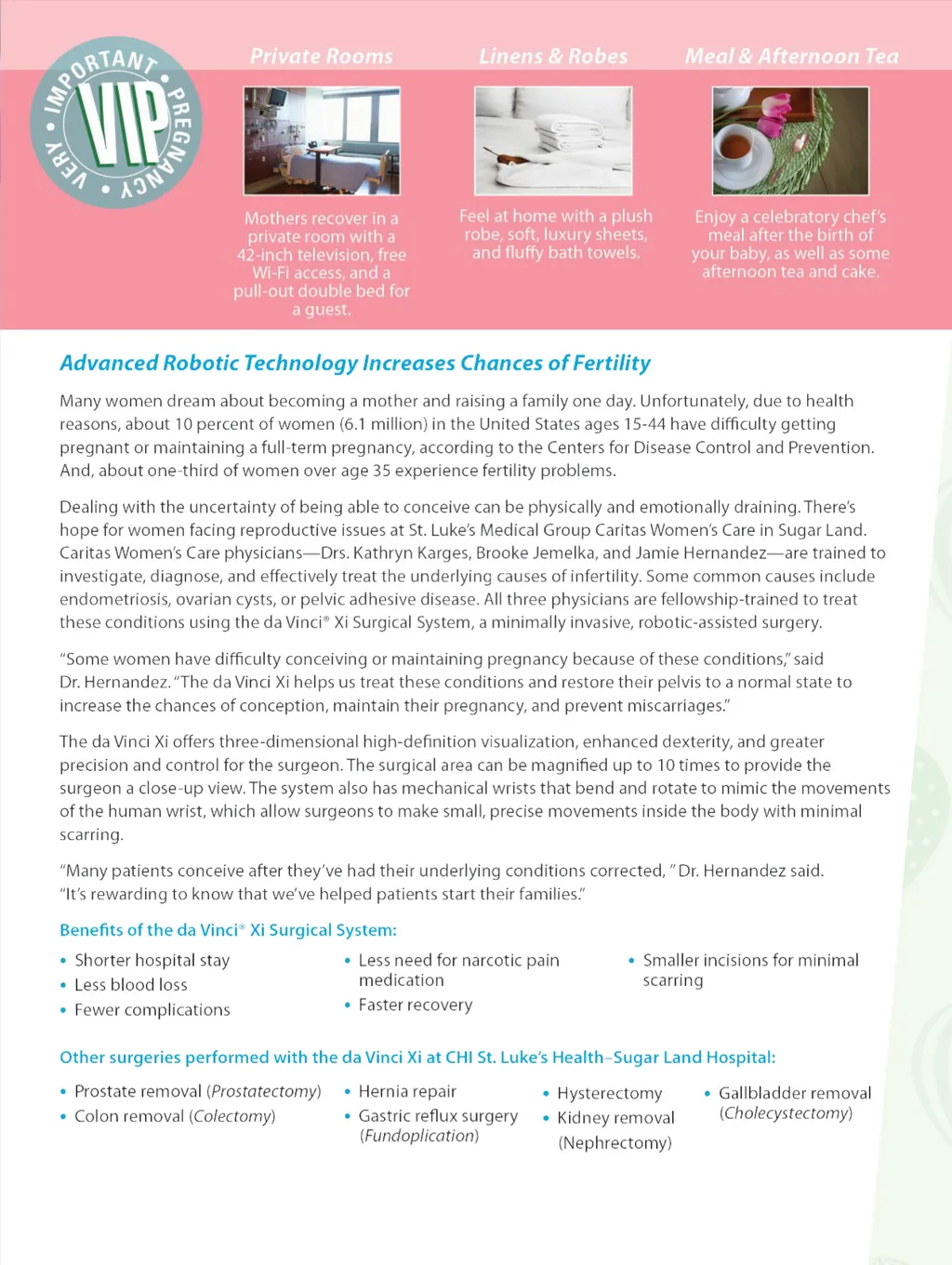 VERY • IMPORTANT • PREGNANCY • VIP

Private Rooms

Mothers recover in a private room with a 42-inch television, free Wi-Fi access, and a pull-out double bed for a guest.

Linens & Robes

Feel at home with a plush robe, soft, luxury sheets, and fluffy bath towels.

Meal & Afternoon Tea

Enjoy a celebratory chef's meal after the birth of your baby, as well as some afternoon tea and cake.

Advanced Robotic Technology Increases Chances of Fertility

Many women dream about becoming a mother and raising a family one day. Unfortunately, due to health reasons, about 10 percent of women (6.1 million) in the United States ages 15-44 have difficulty getting pregnant or maintaining a full-term pregnancy, according to the Centers for Disease Control and Prevention. And, about one-third of women over age 35 experience fertility problems.

Dealing with the uncertainty of being able to conceive can be physically and emotionally draining. There's hope for women facing reproductive issues at St. Luke's Medical Group Caritas Women's Care in Sugar Land. Caritas Women's Care physicians—Drs. Kathryn Karges, Brooke Jemelka, and Jamie Hernandez—are trained to investigate, diagnose, and effectively treat the underlying causes of infertility. Some common causes include endometriosis, ovarian cysts, or pelvic adhesive disease. All three physicians are fellowship-trained to treat these conditions using the da Vinci® Xi Surgical System, a minimally invasive, robotic-assisted surgery.

"Some women have difficulty conceiving or maintaining pregnancy because of these conditions," said Dr. Hernandez. "The da Vinci Xi helps us treat these conditions and restore their pelvis to a normal state to increase the chances of conception, maintain their pregnancy, and prevent miscarriages."

The da Vinci Xi offers three-dimensional high-definition visualization, enhanced dexterity, and greater precision and control for the surgeon. The surgical area can be magnified up to 10 times to provide the surgeon a close-up view. The system also has mechanical wrists that bend and rotate to mimic the movements of the human wrist, which allow surgeons to make small, precise movements inside the body with minimal scarring.

"Many patients conceive after they've had their underlying conditions corrected, " Dr. Hernandez said. "It's rewarding to know that we've helped patients start their families."

Benefits of the da Vinci® Xi Surgical System:

• Shorter hospital stay
• Less blood loss
• Fewer complications

• Less need for narcotic pain medication
• Faster recovery

• Smaller incisions for minimal scarring

Other surgeries performed with the da Vinci Xi at CHI St. Luke's Health–Sugar Land Hospital:

• Prostate removal (Prostatectomy)
• Colon removal (Colectomy)

• Hernia repair
• Gastric reflux surgery (Fundoplication)

• Hysterectomy
• Kidney removal (Nephrectomy)

• Gallbladder removal (Cholecystectomy)